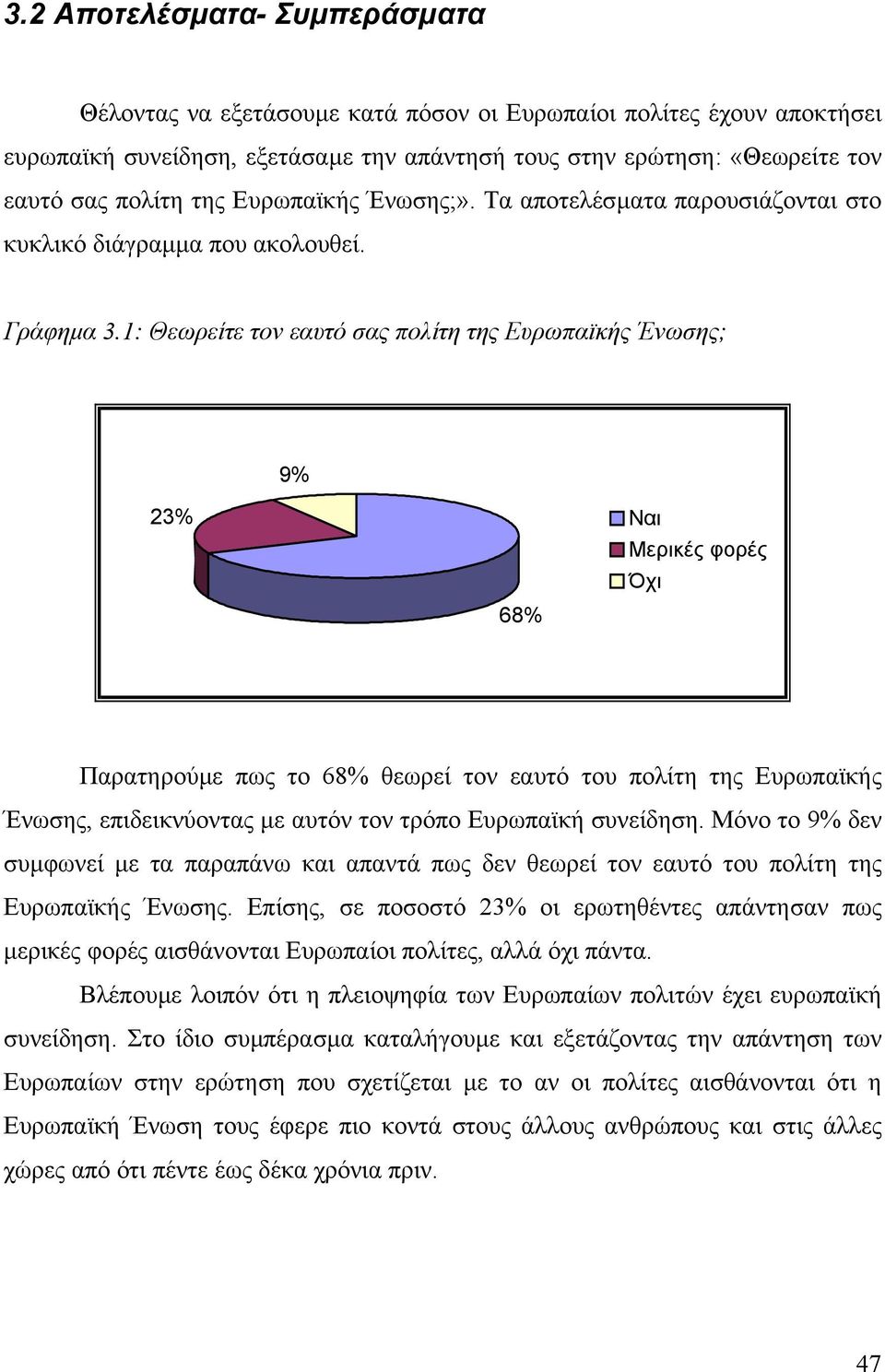 3.2 Αποτελέσματα- Συμπεράσματα

Θέλοντας να εξετάσουμε κατά πόσον οι Ευρωπαίοι πολίτες έχουν αποκτήσει ευρωπαϊκή συνείδηση, εξετάσαμε την απάντησή τους στην ερώτηση: «Θεωρείτε τον εαυτό σας πολίτη της Ευρωπαϊκής Ένωσης;». Τα αποτελέσματα παρουσιάζονται στο κυκλικό διάγραμμα που ακολουθεί.

Γράφημα 3.1: Θεωρείτε τον εαυτό σας πολίτη της Ευρωπαϊκής Ένωσης;

9%
23%
68%
Ναι
Μερικές φορές
Όχι

Παρατηρούμε πως το 68% θεωρεί τον εαυτό του πολίτη της Ευρωπαϊκής Ένωσης, επιδεικνύοντας με αυτόν τον τρόπο Ευρωπαϊκή συνείδηση. Μόνο το 9% δεν συμφωνεί με τα παραπάνω και απαντά πως δεν θεωρεί τον εαυτό του πολίτη της Ευρωπαϊκής Ένωσης. Επίσης, σε ποσοστό 23% οι ερωτηθέντες απάντησαν πως μερικές φορές αισθάνονται Ευρωπαίοι πολίτες, αλλά όχι πάντα.

Βλέπουμε λοιπόν ότι η πλειοψηφία των Ευρωπαίων πολιτών έχει ευρωπαϊκή συνείδηση. Στο ίδιο συμπέρασμα καταλήγουμε και εξετάζοντας την απάντηση των Ευρωπαίων στην ερώτηση που σχετίζεται με το αν οι πολίτες αισθάνονται ότι η Ευρωπαϊκή Ένωση τους έφερε πιο κοντά στους άλλους ανθρώπους και στις άλλες χώρες από ότι πέντε έως δέκα χρόνια πριν.

47